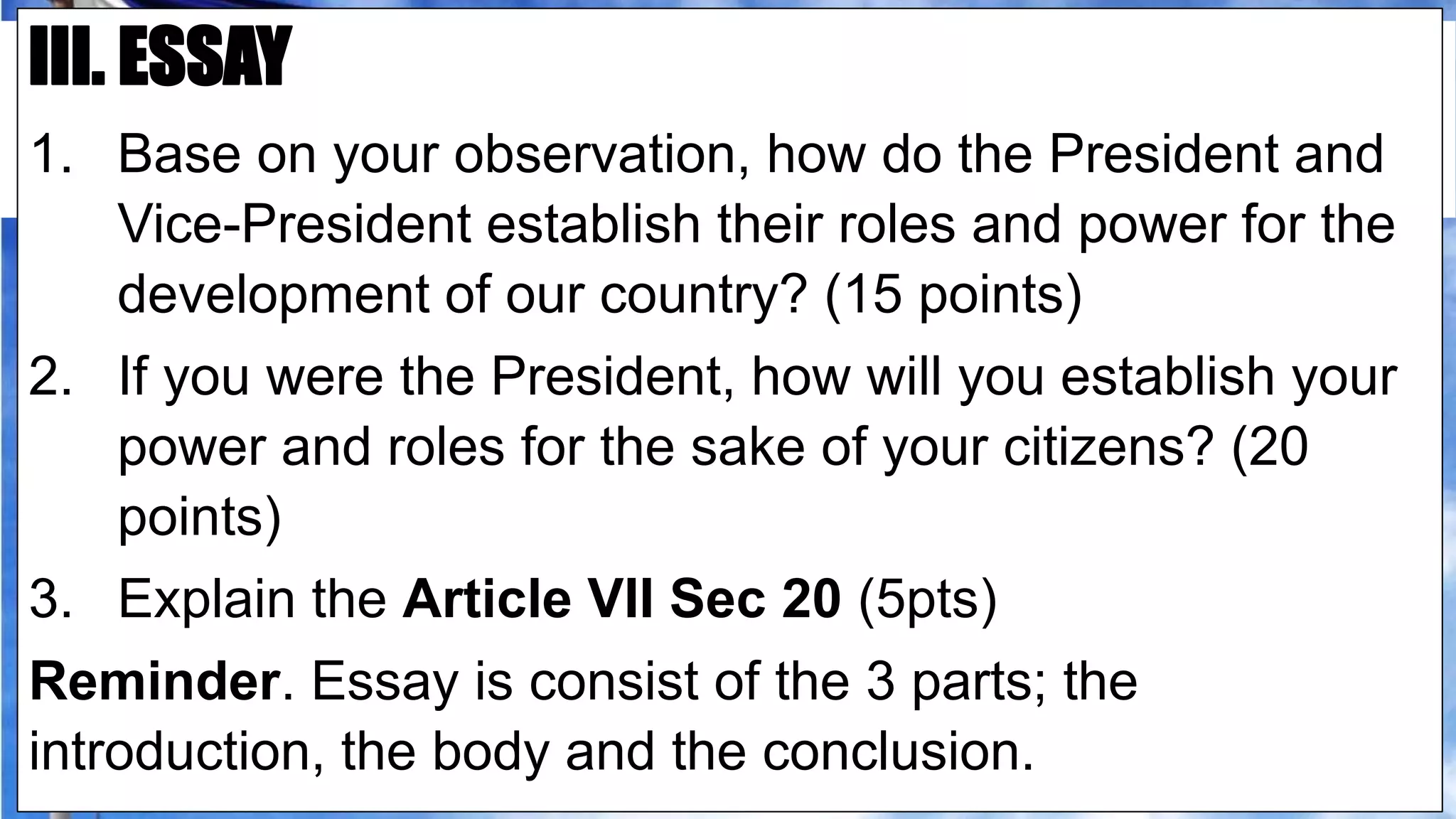 III. ESSAY

1. Base on your observation, how do the President and Vice-President establish their roles and power for the development of our country? (15 points)

2. If you were the President, how will you establish your power and roles for the sake of your citizens? (20 points)

3. Explain the Article VII Sec 20 (5pts)

Reminder. Essay is consist of the 3 parts; the introduction, the body and the conclusion.